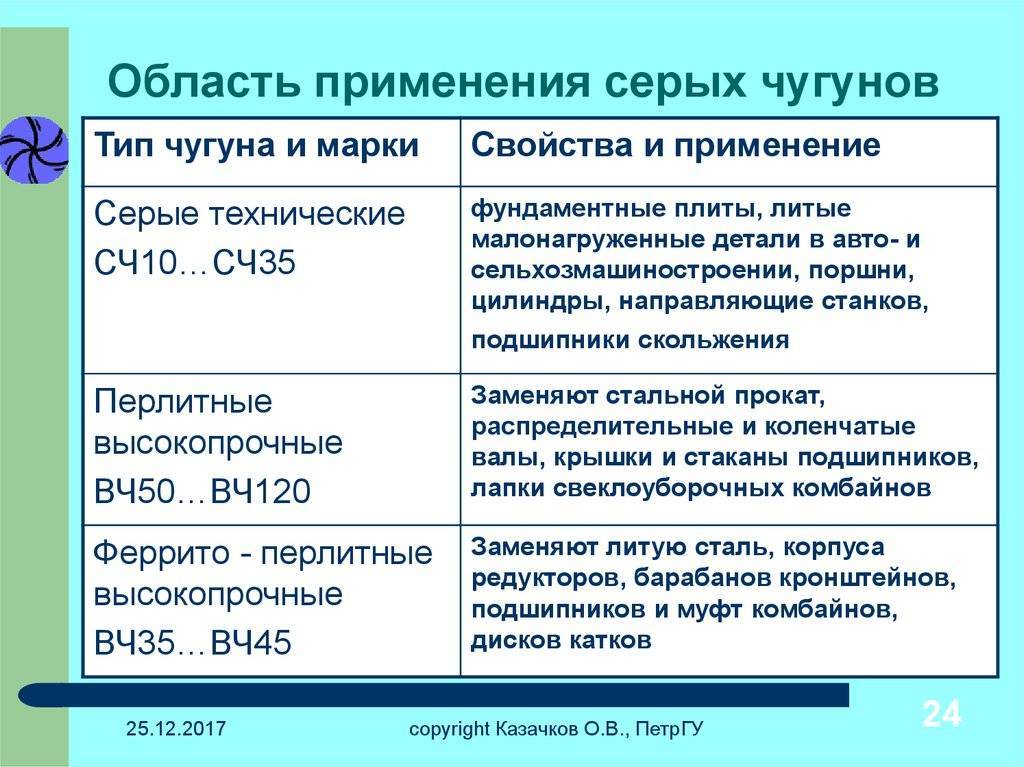 Область применения серых чугунов

| Тип чугуна и марки | Свойства и применение |
|---|---|
| Серые технические СЧ10…СЧ35 | фундаментные плиты, литые малонагруженные детали в авто- и сельхозмашиностроении, поршни, цилиндры, направляющие станков, подшипники скольжения |
| Перлитные высокопрочные ВЧ50…ВЧ120 | Заменяют стальной прокат, распределительные и коленчатые валы, крышки и стаканы подшипников, лапки свеклоуборочных комбайнов |
| Феррито - перлитные высокопрочные ВЧ35…ВЧ45 | Заменяют литую сталь, корпуса редукторов, барабанов кронштейнов, подшипников и муфт комбайнов, дисков катков |

25.12.2017

copyright Казачков О.В., ПетрГУ

24